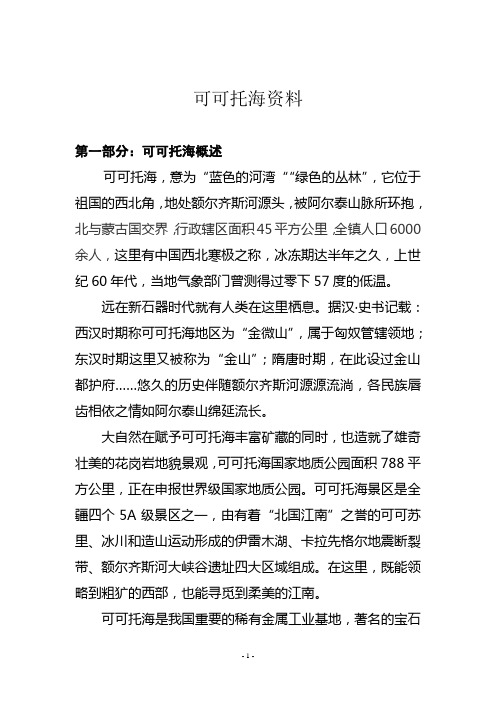 可可托海资料

第一部分：可可托海概述

可可托海，意为“蓝色的河湾”“绿色的丛林”，它位于祖国的西北角，地处额尔齐斯河源头，被阿尔泰山脉所环抱，北与蒙古国交界，行政辖区面积45平方公里，全镇人口6000余人，这里有中国西北寒极之称，冰冻期达半年之久，上世纪60年代，当地气象部门曾测得过零下57度的低温。

远在新石器时代就有人类在这里栖息。据汉·史书记载：西汉时期称可可托海地区为“金微山”，属于匈奴管辖领地；东汉时期这里又被称为“金山”；隋唐时期，在此设过金山都护府……悠久的历史伴随额尔齐斯河源源流淌，各民族唇齿相依之情如阿尔泰山绵延流长。

大自然在赋予可可托海丰富矿藏的同时，也造就了雄奇壮美的花岗岩地貌景观，可可托海国家地质公园面积788平方公里，正在申报世界级国家地质公园。可可托海景区是全疆四个5A级景区之一，由有着“北国江南”之誉的可可苏里、冰川和造山运动形成的伊雷木湖、卡拉先格尔地震断裂带、额尔齐斯河大峡谷遗址四大区域组成。在这里，既能领略到粗犷的西部，也能寻觅到柔美的江南。

可可托海是我国重要的稀有金属工业基地，著名的宝石

- 1 -